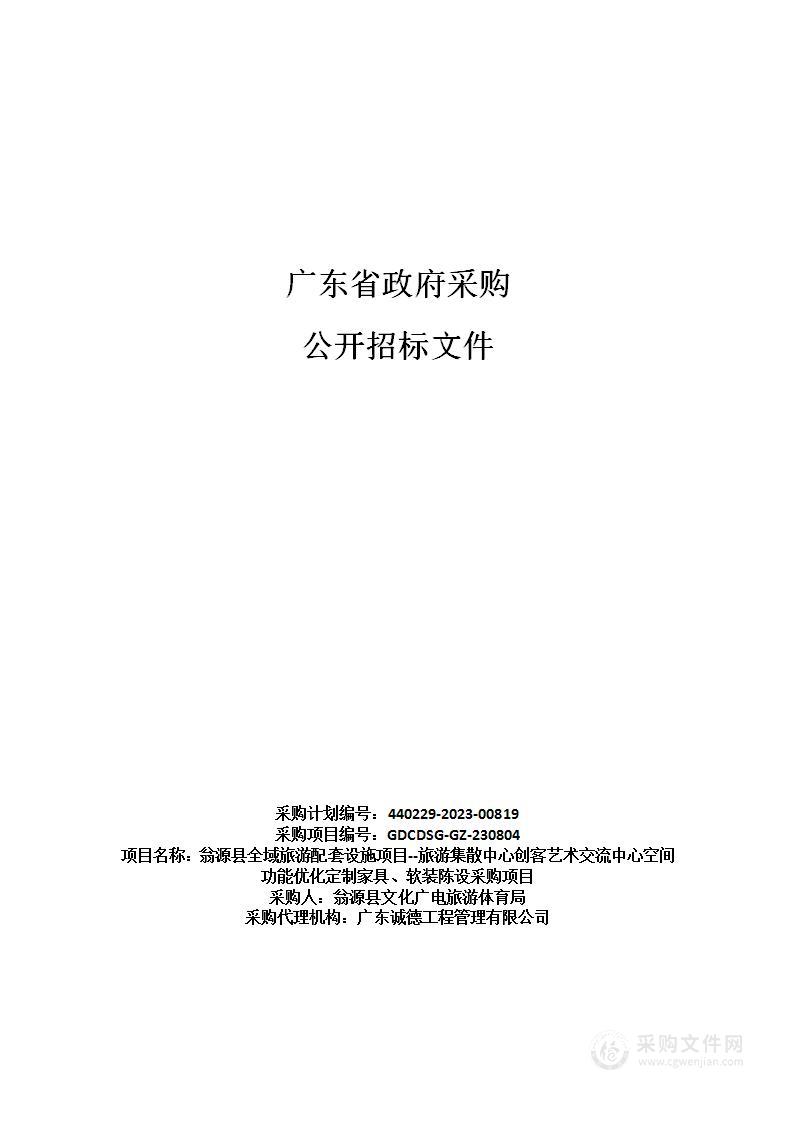 广东省政府采购

公开招标文件

采购计划编号：440229-2023-00819
采购项目编号：GDCDSG-GZ-230804
项目名称：翁源县全域旅游配套设施项目--旅游集散中心创客艺术交流中心空间功能优化定制家具、软装陈设采购项目
采购人：翁源县文化广电旅游体育局
采购代理机构：广东诚德工程管理有限公司

采购文件网
www.cgwenjian.com